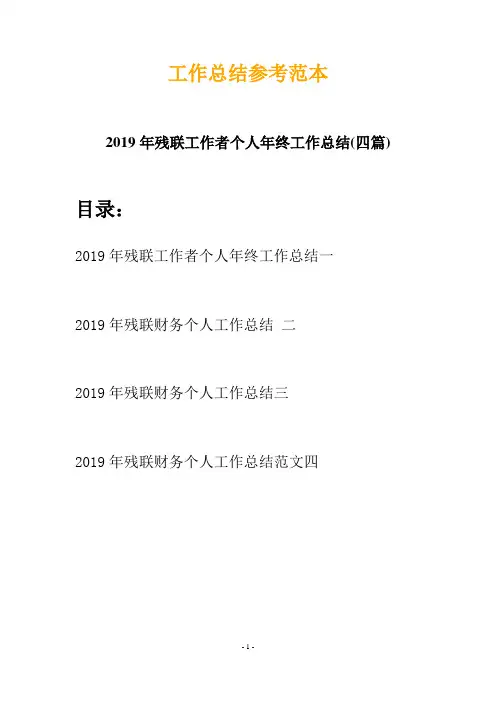 工作总结参考范本

2019年残联工作者个人年终工作总结(四篇)

目录:

2019年残联工作者个人年终工作总结一

2019年残联财务个人工作总结 二

2019年残联财务个人工作总结三

2019年残联财务个人工作总结范文四

- 1 -